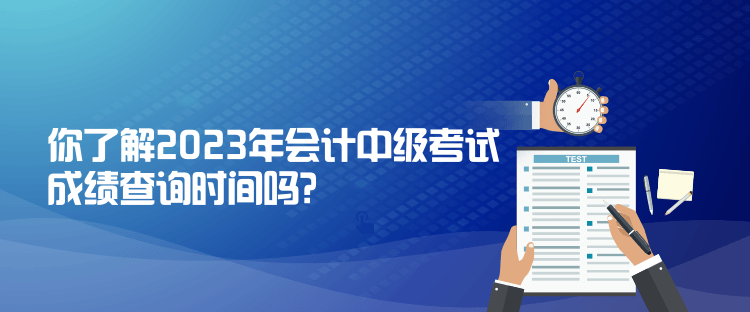 你了解2023年会计中级考试成绩查询时间吗?

TEST